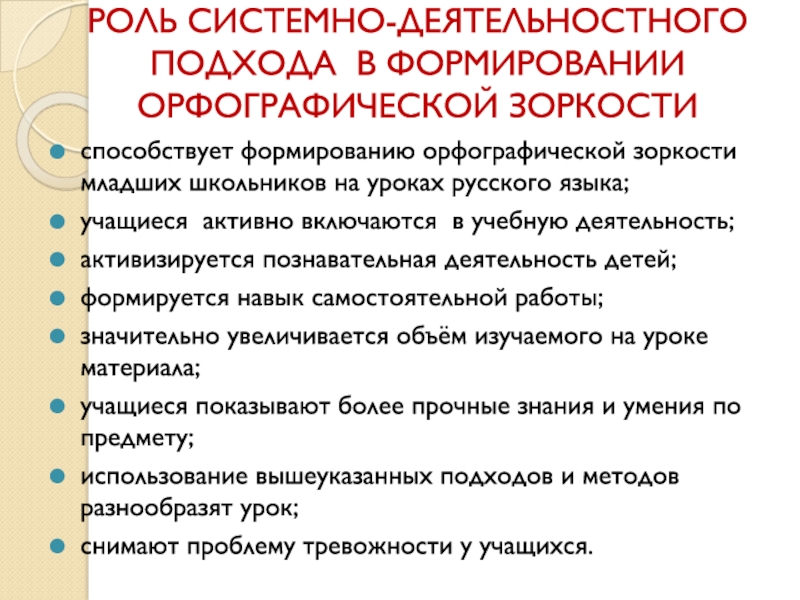 РОЛЬ СИСТЕМНО-ДЕЯТЕЛЬНОСТНОГО ПОДХОДА В ФОРМИРОВАНИИ ОРФОГРАФИЧЕСКОЙ ЗОРКОСТИ

способствует формированию орфографической зоркости младших школьников на уроках русского языка;

учащиеся активно включаются в учебную деятельность;

активизируется познавательная деятельность детей;

формируется навык самостоятельной работы;

значительно увеличивается объём изучаемого на уроке материала;

учащиеся показывают более прочные знания и умения по предмету;

использование вышеуказанных подходов и методов разнообразят урок;

снимают проблему тревожности у учащихся.